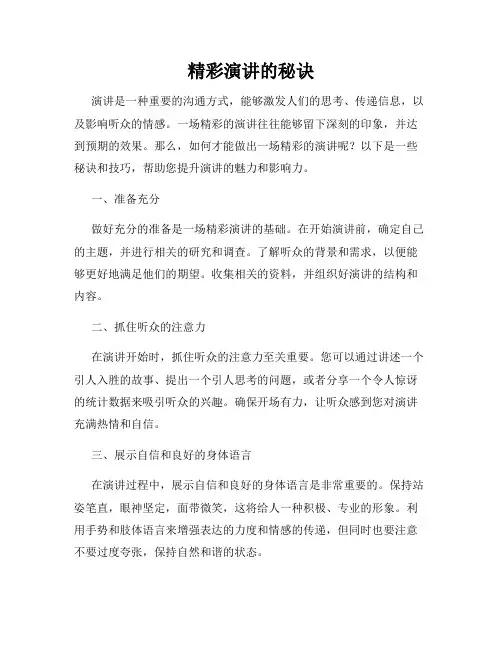 精彩演讲的秘诀

演讲是一种重要的沟通方式，能够激发人们的思考、传递信息，以及影响听众的情感。一场精彩的演讲往往能够留下深刻的印象，并达到预期的效果。那么，如何才能做出一场精彩的演讲呢？以下是一些秘诀和技巧，帮助您提升演讲的魅力和影响力。

一、准备充分

做好充分的准备是一场精彩演讲的基础。在开始演讲前，确定自己的主题，并进行相关的研究和调查。了解听众的背景和需求，以便能够更好地满足他们的期望。收集相关的资料，并组织好演讲的结构和内容。

二、抓住听众的注意力

在演讲开始时，抓住听众的注意力至关重要。您可以通过讲述一个引人入胜的故事、提出一个引人思考的问题，或者分享一个令人惊讶的统计数据来吸引听众的兴趣。确保开场有力，让听众感到您对演讲充满热情和自信。

三、展示自信和良好的身体语言

在演讲过程中，展示自信和良好的身体语言是非常重要的。保持站姿笔直，眼神坚定，面带微笑，这将给人一种积极、专业的形象。利用手势和肢体语言来增强表达的力度和情感的传递，但同时也要注意不要过度夸张，保持自然和谐的状态。